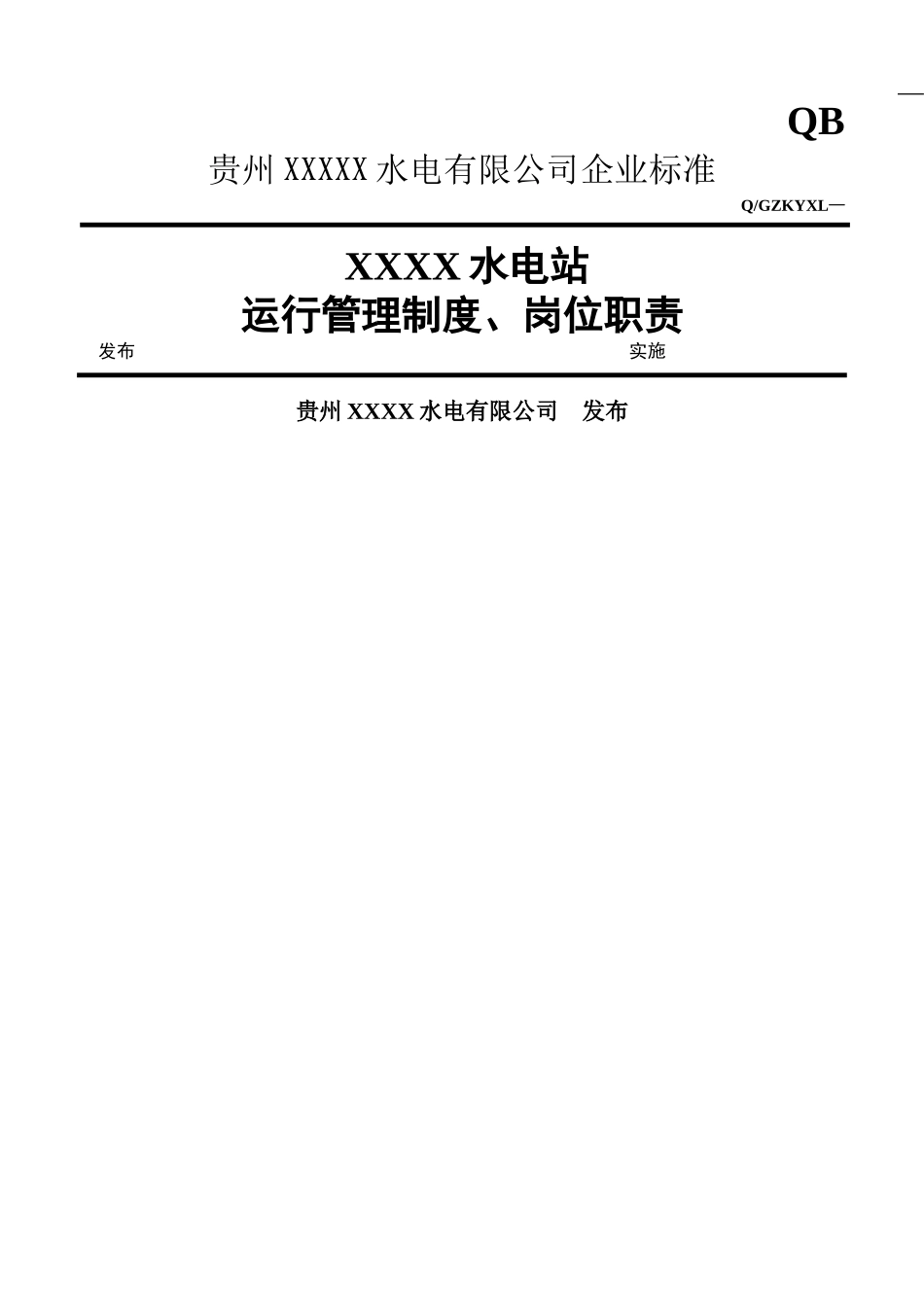 QB

贵州 XXXXX 水电有限公司企业标准

Q/GZKYXL—

XXXX 水电站
运行管理制度、岗位职责

发布

实施

贵州 XXXX 水电有限公司 发布